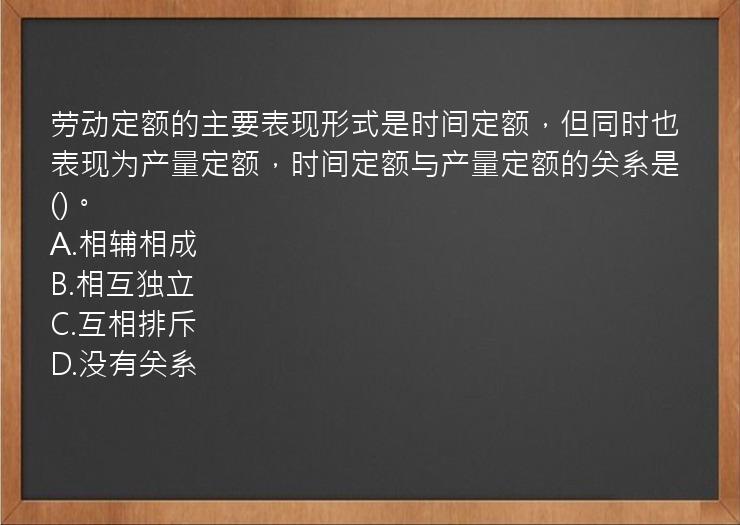 劳动定额的主要表现形式是时间定额，但同时也表现为产量定额，时间定额与产量定额的关系是()。
A.相辅相成
B.相互独立
C.互相排斥
D.没有关系